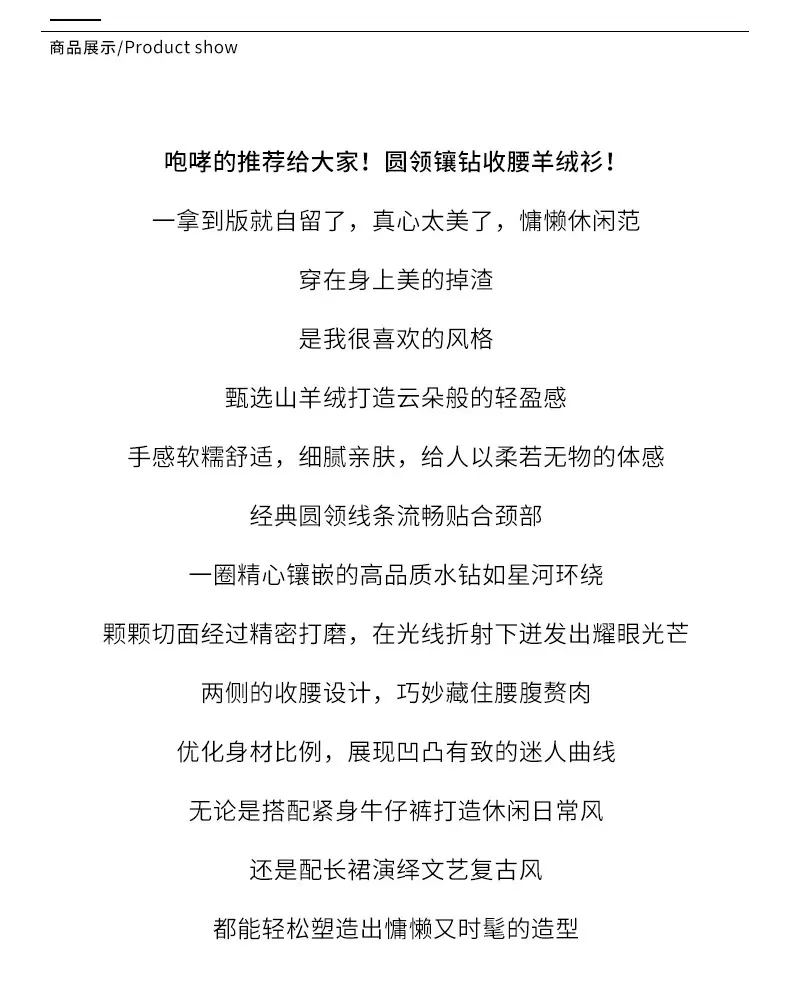 商品展示/Product show

咆哮的推荐给大家！圆领镶钻收腰羊绒衫！

一拿到版就自留了，真心太美了，慵懒休闲范

穿在身上美的掉渣

是我很喜欢的风格

甄选山羊绒打造云朵般的轻盈感

手感软糯舒适，细腻亲肤，给人以柔若无物的体感

经典圆领线条流畅贴合颈部

一圈精心镶嵌的高品质水钻如星河环绕

颗颗切面经过精密打磨，在光线折射下迸发出耀眼光芒

两侧的收腰设计，巧妙藏住腰腹赘肉

优化身材比例，展现凹凸有致的迷人曲线

无论是搭配紧身牛仔裤打造休闲日常风

还是配长裙演绎文艺复古风

都能轻松塑造出慵懒又时髦的造型